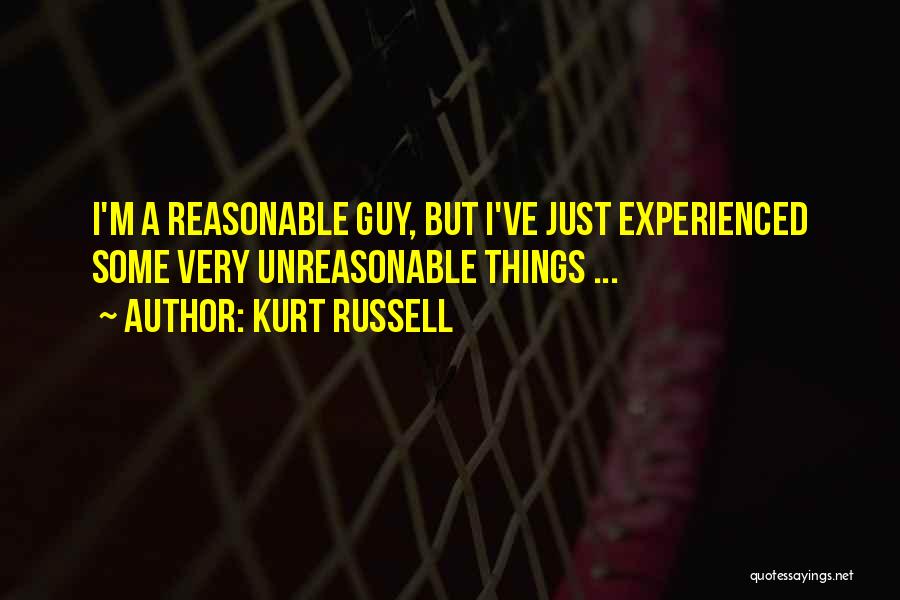 I'M A REASONABLE GUY, BUT I'VE JUST EXPERIENCED SOME VERY UNREASONABLE THINGS ...

~ AUTHOR: KURT RUSSELL

quotessayings.net